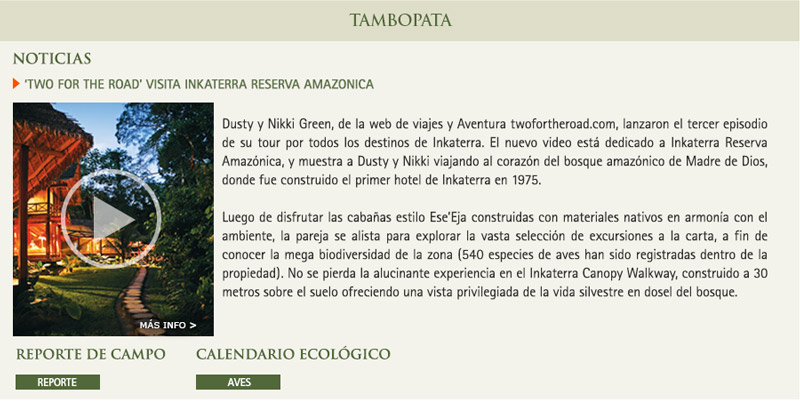 TAMBOPATA

NOTICIAS

'TWO FOR THE ROAD' VISITA INKATERRA RESERVA AMAZONICA

MÁS INFO >

Dusty y Nikki Green, de la web de viajes y Aventura twofortheroad.com, lanzaron el tercer episodio de su tour por todos los destinos de Inkaterra. El nuevo video está dedicado a Inkaterra Reserva Amazónica, y muestra a Dusty y Nikki viajando al corazón del bosque amazónico de Madre de Dios, donde fue construido el primer hotel de Inkaterra en 1975.

Luego de disfrutar las cabañas estilo Ese'Eja construidas con materiales nativos en armonía con el ambiente, la pareja se alista para explorar la vasta selección de excursiones a la carta, a fin de conocer la mega biodiversidad de la zona (540 especies de aves han sido registradas dentro de la propiedad). No se pierda la alucinante experiencia en el Inkaterra Canopy Walkway, construido a 30 metros sobre el suelo ofreciendo una vista privilegiada de la vida silvestre en dosel del bosque.

REPORTE DE CAMPO

REPORTE

CALENDARIO ECOLÓGICO

AVES